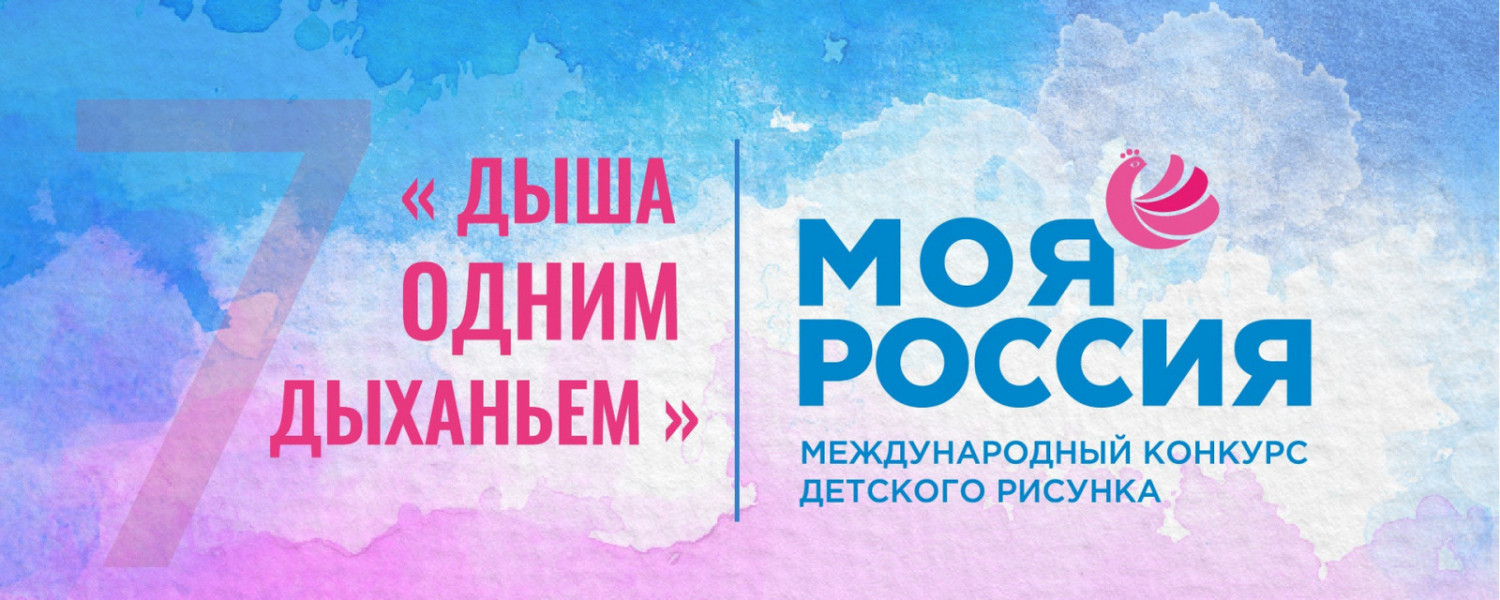 7

« ДЫША ОДНИМ ДЫХАНЬЕМ »

МОЯ РОССИЯ

МЕЖДУНАРОДНЫЙ КОНКУРС ДЕТСКОГО РИСУНКА